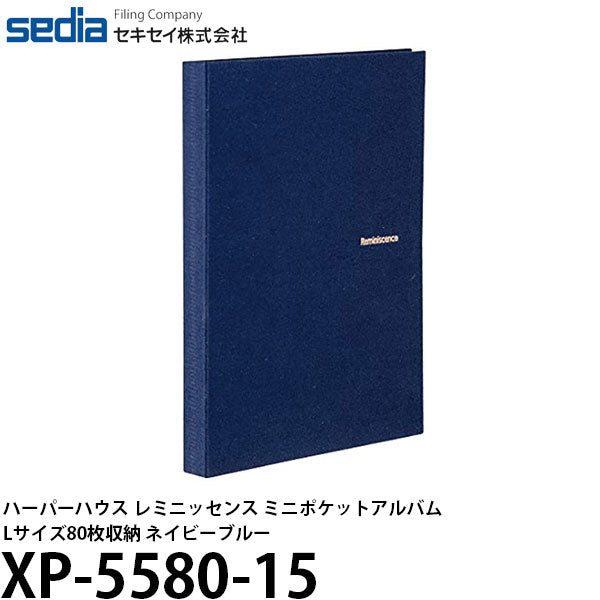 sedia Filing Company
セキセイ株式会社

Reminiscence

ハーパーハウス レミニッセンス ミニポケットアルバム
Lサイズ80枚収納 ネイビーブルー

XP-5580-15